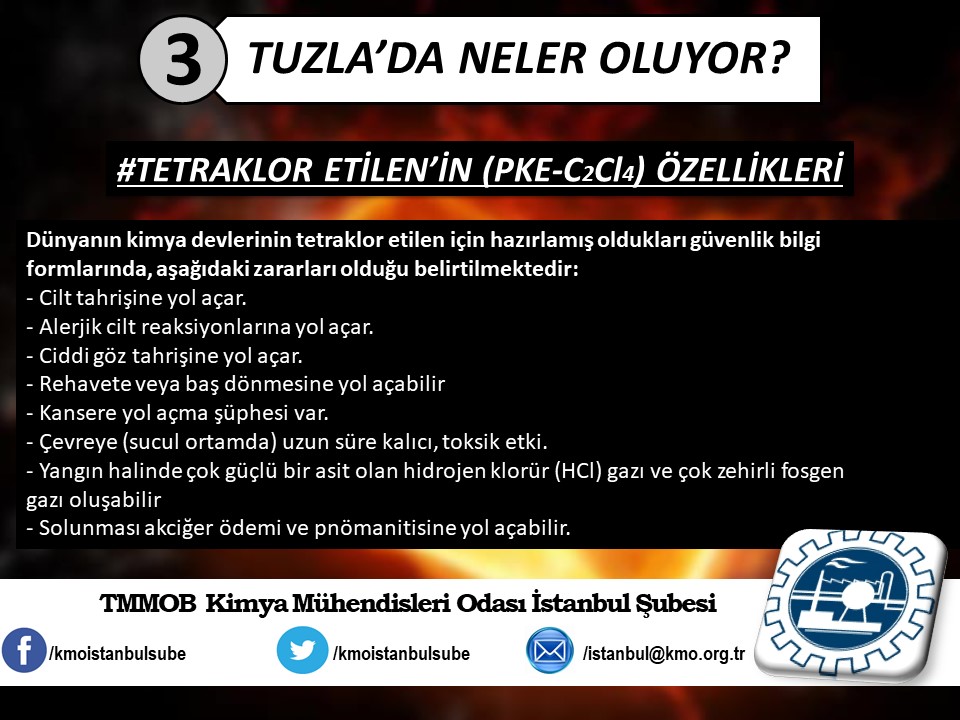 3 TUZLA'DA NELER OLUYOR?

#TETRAKLOR ETİLEN'İN (PKE-$C_2Cl_4$) ÖZELLİKLERİ

Dünyanın kimya devlerinin tetraklor etilen için hazırlamış oldukları güvenlik bilgi formlarında, aşağıdaki zararları olduğu belirtilmektedir:
- Cilt tahrişine yol açar.
- Alerjik cilt reaksiyonlarına yol açar.
- Ciddi göz tahrişine yol açar.
- Rehavete veya baş dönmesine yol açabilir
- Kansere yol açma şüphesi var.
- Çevreye (sucul ortamda) uzun süre kalıcı, toksik etki.
- Yangın halinde çok güçlü bir asit olan hidrojen klorür (HCl) gazı ve çok zehirli fosgen gazı oluşabilir
- Solunması akciğer ödemi ve pnömanitisine yol açabilir.

TMMOB Kimya Mühendisleri Odası İstanbul Şubesi

/kmoistanbulsube
/kmoistanbulsube
/istanbul@kmo.org.tr